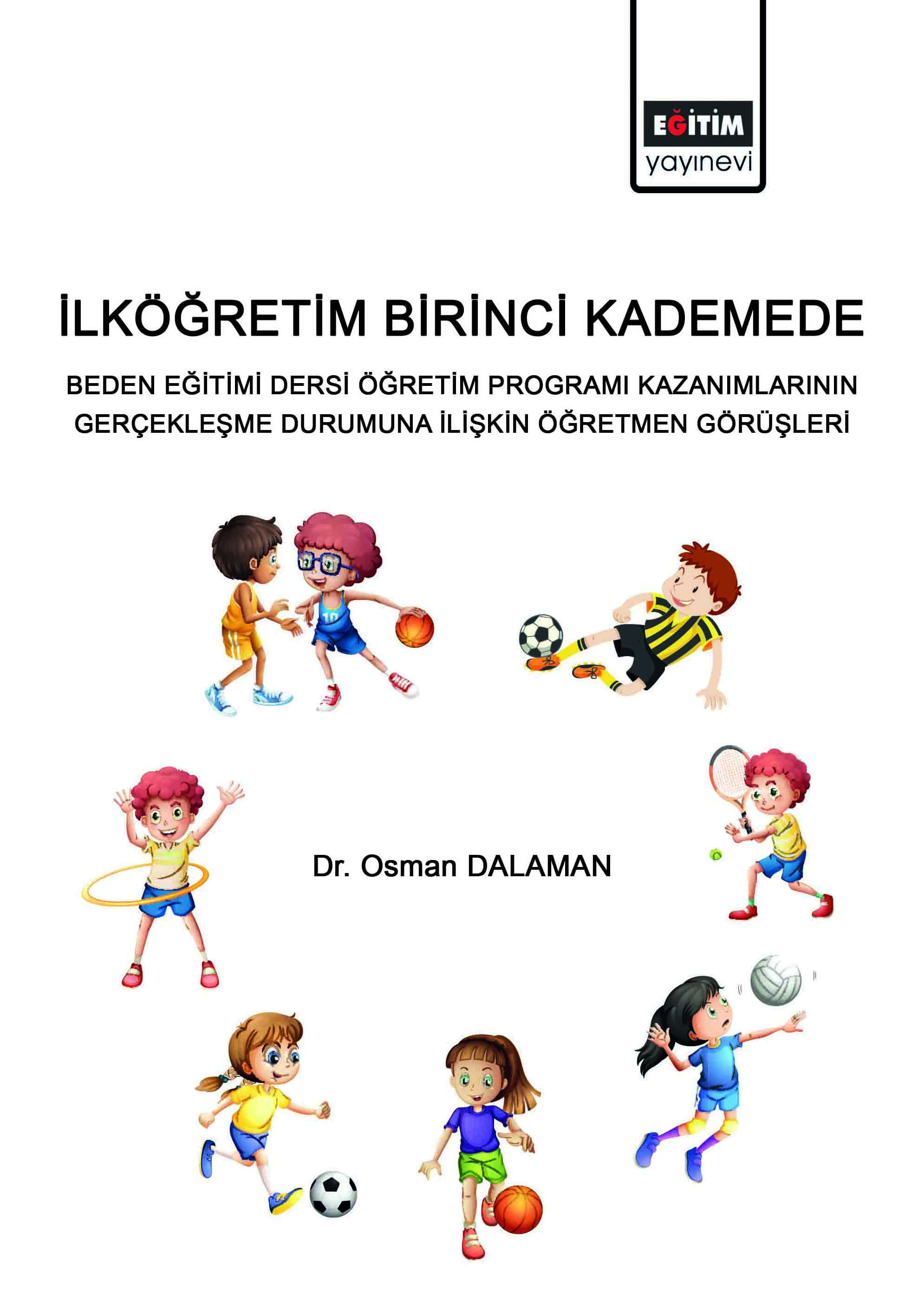 EĞİTİM
yayınevi

İLKÖĞRETİM BİRİNCİ KADEMEDE

BEDEN EĞİTİMİ DERSİ ÖĞRETİM PROGRAMI KAZANIMLARININ GERÇEKLEŞME DURUMUNA İLİŞKİN ÖĞRETMEN GÖRÜŞLERİ

10

Dr. Osman DALAMAN